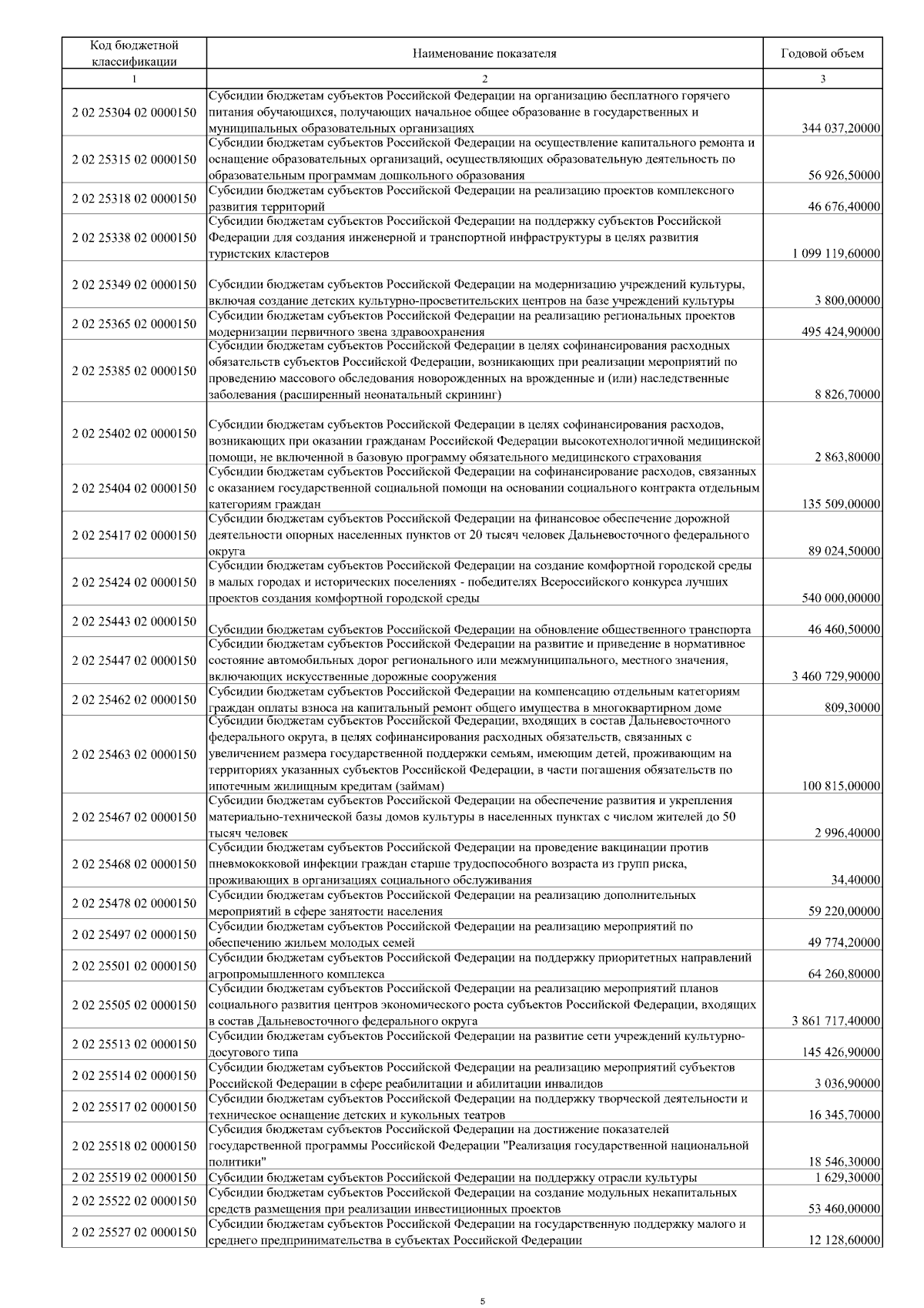 | Код бюджетной классификации | Наименование показателя | Годовой объем |
|---|---|---|
| 1 | 2 | 3 |
| 2 02 25304 02 0000150 | Субсидии бюджетам субъектов Российской Федерации на организацию бесплатного горячего питания обучающихся, получающих начальное общее образование в государственных и муниципальных образовательных организациях | 344 037,20000 |
| 2 02 25315 02 0000150 | Субсидии бюджетам субъектов Российской Федерации на осуществление капитального ремонта и оснащение образовательных организаций, осуществляющих образовательную деятельность по образовательным программам дошкольного образования | 56 926,50000 |
| 2 02 25318 02 0000150 | Субсидии бюджетам субъектов Российской Федерации на реализацию проектов комплексного развития территорий | 46 676,40000 |
| 2 02 25338 02 0000150 | Субсидии бюджетам субъектов Российской Федерации на поддержку субъектов Российской Федерации для создания инженерной и транспортной инфраструктуры в целях развития туристских кластеров | 1 099 119,60000 |
| 2 02 25349 02 0000150 | Субсидии бюджетам субъектов Российской Федерации на модернизацию учреждений культуры, включая создание детских культурно-просветительских центров на базе учреждений культуры | 3 800,00000 |
| 2 02 25365 02 0000150 | Субсидии бюджетам субъектов Российской Федерации на реализацию региональных проектов модернизации первичного звена здравоохранения | 495 424,90000 |
| 2 02 25385 02 0000150 | Субсидии бюджетам субъектов Российской Федерации в целях софинансирования расходных обязательств субъектов Российской Федерации, возникающих при реализации мероприятий по проведению массового обследования новорожденных на врожденные и (или) наследственные заболевания (расширенный неонатальный скрининг) | 8 826,70000 |
| 2 02 25402 02 0000150 | Субсидии бюджетам субъектов Российской Федерации в целях софинансирования расходов, возникающих при оказании гражданам Российской Федерации высокотехнологичной медицинской помощи, не включенной в базовую программу обязательного медицинского страхования | 2 863,80000 |
| 2 02 25404 02 0000150 | Субсидии бюджетам субъектов Российской Федерации на софинансирование расходов, связанных с оказанием государственной социальной помощи на основании социального контракта отдельным категориям граждан | 135 509,00000 |
| 2 02 25417 02 0000150 | Субсидии бюджетам субъектов Российской Федерации на финансовое обеспечение дорожной деятельности опорных населенных пунктов от 20 тысяч человек Дальневосточного федерального округа | 89 024,50000 |
| 2 02 25424 02 0000150 | Субсидии бюджетам субъектов Российской Федерации на создание комфортной городской среды в малых городах и исторических поселениях - победителях Всероссийского конкурса лучших проектов создания комфортной городской среды | 540 000,00000 |
| 2 02 25443 02 0000150 | Субсидии бюджетам субъектов Российской Федерации на обновление общественного транспорта | 46 460,50000 |
| 2 02 25447 02 0000150 | Субсидии бюджетам субъектов Российской Федерации на развитие и приведение в нормативное состояние автомобильных дорог регионального или межмуниципального, местного значения, включающих искусственные дорожные сооружения | 3 460 729,90000 |
| 2 02 25462 02 0000150 | Субсидии бюджетам субъектов Российской Федерации на компенсацию отдельным категориям граждан оплаты взноса на капитальный ремонт общего имущества в многоквартирном доме | 809,30000 |
| 2 02 25463 02 0000150 | Субсидии бюджетам субъектов Российской Федерации, входящих в состав Дальневосточного федерального округа, в целях софинансирования расходных обязательств, связанных с увеличением размера государственной поддержки семьям, имеющим детей, проживающим на территориях указанных субъектов Российской Федерации, в части погашения обязательств по ипотечным жилищным кредитам (займам) | 100 815,00000 |
| 2 02 25467 02 0000150 | Субсидии бюджетам субъектов Российской Федерации на обеспечение развития и укрепления материально-технической базы домов культуры в населенных пунктах с числом жителей до 50 тысяч человек | 2 996,40000 |
| 2 02 25468 02 0000150 | Субсидии бюджетам субъектов Российской Федерации на проведение вакцинации против пневмококковой инфекции граждан старше трудоспособного возраста из групп риска, проживающих в организациях социального обслуживания | 34,40000 |
| 2 02 25478 02 0000150 | Субсидии бюджетам субъектов Российской Федерации на реализацию дополнительных мероприятий в сфере занятости населения | 59 220,00000 |
| 2 02 25497 02 0000150 | Субсидии бюджетам субъектов Российской Федерации на реализацию мероприятий по обеспечению жильем молодых семей | 49 774,20000 |
| 2 02 25501 02 0000150 | Субсидии бюджетам субъектов Российской Федерации на поддержку приоритетных направлений агропромышленного комплекса | 64 260,80000 |
| 2 02 25505 02 0000150 | Субсидии бюджетам субъектов Российской Федерации на реализацию мероприятий планов социального развития центров экономического роста субъектов Российской Федерации, входящих в состав Дальневосточного федерального округа | 3 861 717,40000 |
| 2 02 25513 02 0000150 | Субсидии бюджетам субъектов Российской Федерации на развитие сети учреждений культурно-досугового типа | 145 426,90000 |
| 2 02 25514 02 0000150 | Субсидии бюджетам субъектов Российской Федерации на реализацию мероприятий субъектов Российской Федерации в сфере реабилитации и абилитации инвалидов | 3 036,90000 |
| 2 02 25517 02 0000150 | Субсидии бюджетам субъектов Российской Федерации на поддержку творческой деятельности и техническое оснащение детских и кукольных театров | 16 345,70000 |
| 2 02 25518 02 0000150 | Субсидия бюджетам субъектов Российской Федерации на достижение показателей государственной программы Российской Федерации "Реализация государственной национальной политики" | 18 546,30000 |
| 2 02 25519 02 0000150 | Субсидии бюджетам субъектов Российской Федерации на поддержку отрасли культуры | 1 629,30000 |
| 2 02 25522 02 0000150 | Субсидии бюджетам субъектов Российской Федерации на создание модульных некапитальных средств размещения при реализации инвестиционных проектов | 53 460,00000 |
| 2 02 25527 02 0000150 | Субсидии бюджетам субъектов Российской Федерации на государственную поддержку малого и среднего предпринимательства в субъектах Российской Федерации | 12 128,60000 |

5